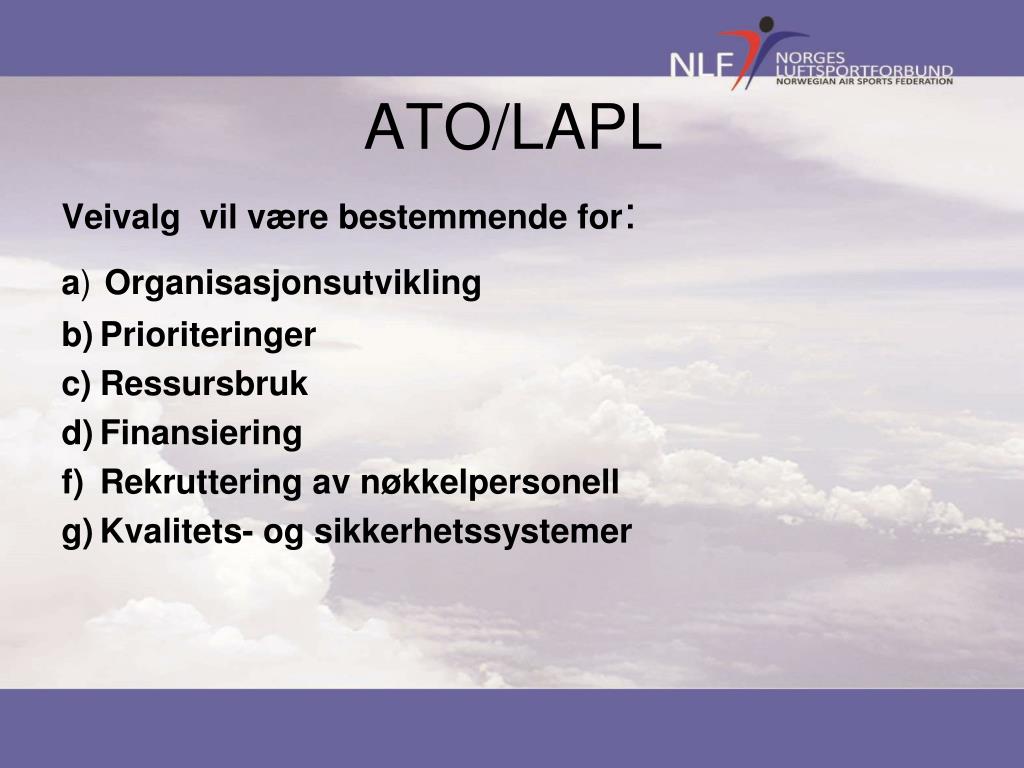 NLF NORGES LUFTSPORTFORBUND NORWEGIAN AIR SPORTS FEDERATION

ATO/LAPL

Veivalg vil være bestemmende for:

a) Organisasjonsutvikling
b) Prioriteringer
c) Ressursbruk
d) Finansiering
f) Rekruttering av nøkkelpersonell
g) Kvalitets- og sikkerhetssystemer